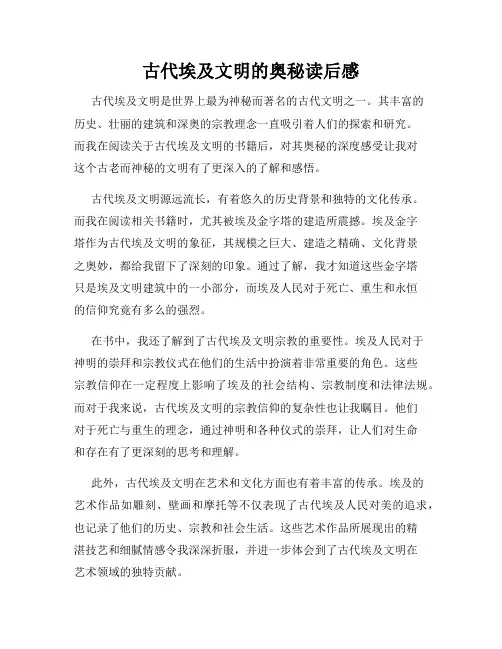 古代埃及文明的奥秘读后感

古代埃及文明是世界上最为神秘而著名的古代文明之一。其丰富的历史、壮丽的建筑和深奥的宗教理念一直吸引着人们的探索和研究。而我在阅读关于古代埃及文明的书籍后，对其奥秘的深度感受让我对这个古老而神秘的文明有了更深入的了解和感悟。

古代埃及文明源远流长，有着悠久的历史背景和独特的文化传承。而我在阅读相关书籍时，尤其被埃及金字塔的建造所震撼。埃及金字塔作为古代埃及文明的象征，其规模之巨大、建造之精确、文化背景之奥妙，都给我留下了深刻的印象。通过了解，我才知道这些金字塔只是埃及文明建筑中的一小部分，而埃及人民对于死亡、重生和永恒的信仰究竟有多么的强烈。

在书中，我还了解到了古代埃及文明宗教的重要性。埃及人民对于神明的崇拜和宗教仪式在他们的生活中扮演着非常重要的角色。这些宗教信仰在一定程度上影响了埃及的社会结构、宗教制度和法律法规。而对于我来说，古代埃及文明的宗教信仰的复杂性也让我瞩目。他们对于死亡与重生的理念，通过神明和各种仪式的崇拜，让人们对生命和存在有了更深刻的思考和理解。

此外，古代埃及文明在艺术和文化方面也有着丰富的传承。埃及的艺术作品如雕刻、壁画和摩托等不仅表现了古代埃及人民对美的追求，也记录了他们的历史、宗教和社会生活。这些艺术作品所展现出的精湛技艺和细腻情感令我深深折服，并进一步体会到了古代埃及文明在艺术领域的独特贡献。